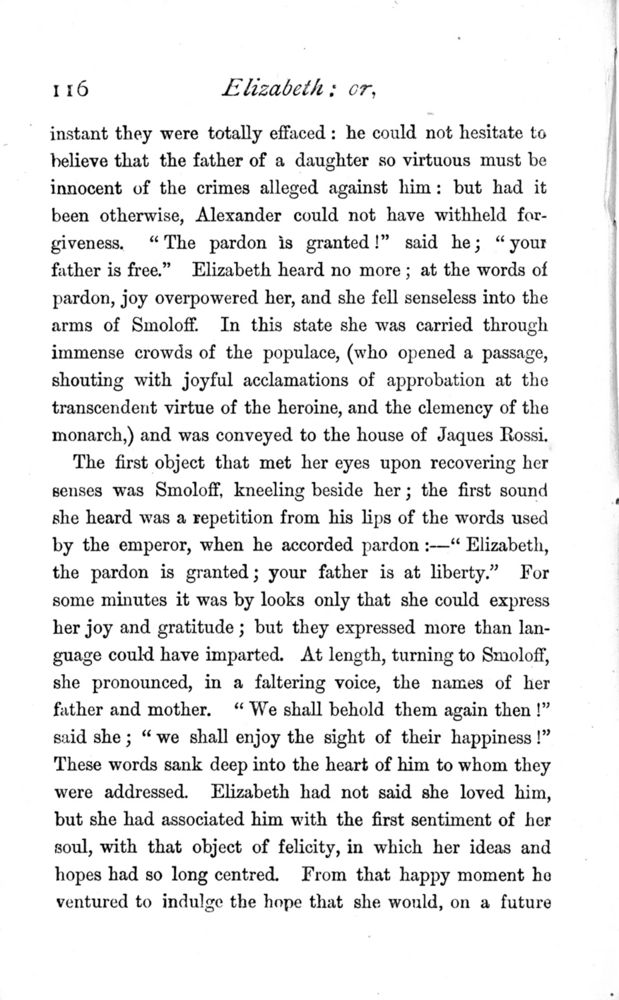 116 Elizabeth: or,

instant they were totally effaced: he could not hesitate to believe that the father of a daughter so virtuous must be innocent of the crimes alleged against him: but had it been otherwise, Alexander could not have withheld forgiveness. "The pardon is granted!" said he; "your father is free." Elizabeth heard no more; at the words of pardon, joy overpowered her, and she fell senseless into the arms of Smoloff. In this state she was carried through immense crowds of the populace, (who opened a passage, shouting with joyful acclamations of approbation at the transcendent virtue of the heroine, and the clemency of the monarch,) and was conveyed to the house of Jaques Rossi.

The first object that met her eyes upon recovering her senses was Smoloff, kneeling beside her; the first sound she heard was a repetition from his lips of the words used by the emperor, when he accorded pardon:—"Elizabeth, the pardon is granted; your father is at liberty." For some minutes it was by looks only that she could express her joy and gratitude; but they expressed more than language could have imparted. At length, turning to Smoloff, she pronounced, in a faltering voice, the names of her father and mother. "We shall behold them again then!" said she; "we shall enjoy the sight of their happiness!" These words sank deep into the heart of him to whom they were addressed. Elizabeth had not said she loved him, but she had associated him with the first sentiment of her soul, with that object of felicity, in which her ideas and hopes had so long centred. From that happy moment he ventured to indulge the hope that she would, on a future